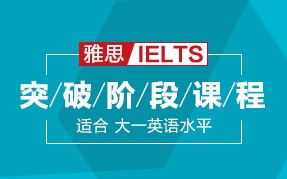 雅思 IELTS

突/破/阶/段/课/程

适合 大一英语水平